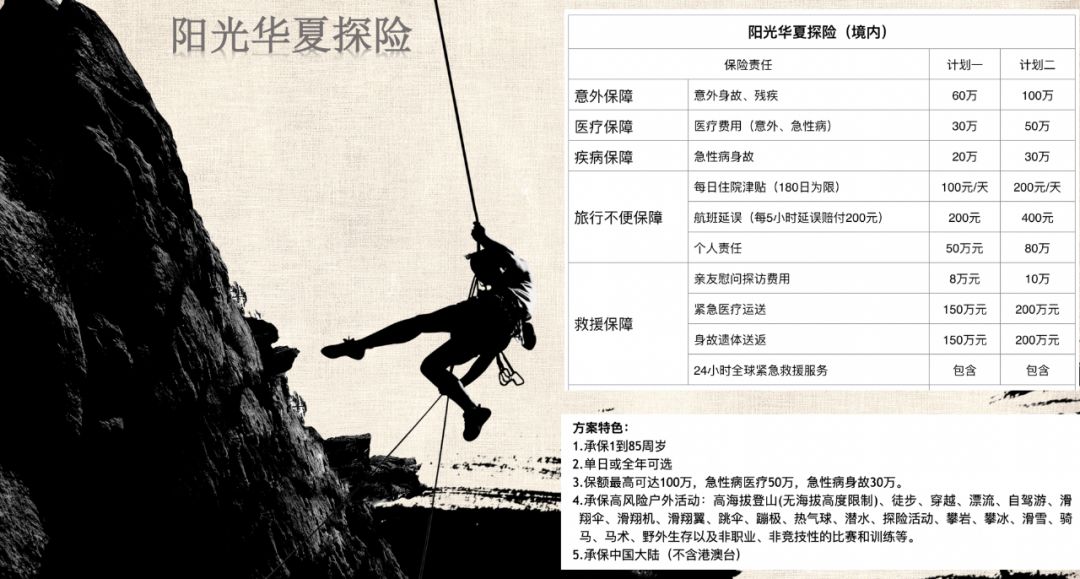 阳光华夏探险

阳光华夏探险（境内）

| 保险责任 | | 计划一 | 计划二 |
|---|---|---|---|
| 意外保障 | 意外身故、残疾 | 60万 | 100万 |
| 医疗保障 | 医疗费用（意外、急性病） | 30万 | 50万 |
| 疾病保障 | 急性病身故 | 20万 | 30万 |
| 旅行不便保障 | 每日住院津贴（180日为限） | 100元/天 | 200元/天 |
| | 航班延误（每5小时延误赔付200元） | 200元 | 400元 |
| | 个人责任 | 50万元 | 80万 |
| 救援保障 | 亲友慰问探访费用 | 8万元 | 10万 |
| | 紧急医疗运送 | 150万元 | 200万元 |
| | 身故遗体送返 | 150万元 | 200万元 |
| | 24小时全球紧急救援服务 | 包含 | 包含 |

方案特色：
1.承保1到85周岁
2.单日或全年可选
3.保额最高可达100万，急性病医疗50万，急性病身故30万。
4.承保高风险户外活动：高海拔登山(无海拔高度限制)、徒步、穿越、漂流、自驾游、滑翔伞、滑翔机、滑翔翼、跳伞、蹦极、热气球、潜水、探险活动、攀岩、攀冰、滑雪、骑马、马术、野外生存以及非职业、非竞技性的比赛和训练等。
5.承保中国大陆（不含港澳台）